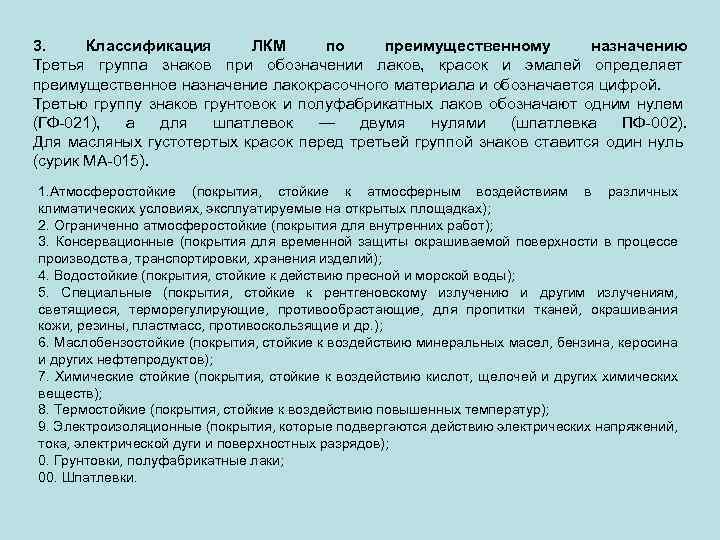 3. Классификация ЛКМ по преимущественному назначению
Третья группа знаков при обозначении лаков, красок и эмалей определяет преимущественное назначение лакокрасочного материала и обозначается цифрой. Третью группу знаков грунтовок и полуфабрикатных лаков обозначают одним нулем (ГФ-021), а для шпатлевок — двумя нулями (шпатлевка ПФ-002). Для масляных густотертых красок перед третьей группой знаков ставится один нуль (сурик МА-015).

1.Атмосферостойкие (покрытия, стойкие к атмосферным воздействиям в различных климатических условиях, эксплуатируемые на открытых площадках);
2. Ограниченно атмосферостойкие (покрытия для внутренних работ);
3. Консервационные (покрытия для временной защиты окрашиваемой поверхности в процессе производства, транспортировки, хранения изделий);
4. Водостойкие (покрытия, стойкие к действию пресной и морской воды);
5. Специальные (покрытия, стойкие к рентгеновскому излучению и другим излучениям, светящиеся, терморегулирующие, противообрастающие, для пропитки тканей, окрашивания кожи, резины, пластмасс, противоскользящие и др.);
6. Маслобензостойкие (покрытия, стойкие к воздействию минеральных масел, бензина, керосина и других нефтепродуктов);
7. Химические стойкие (покрытия, стойкие к воздействию кислот, щелочей и других химических веществ);
8. Термостойкие (покрытия, стойкие к воздействию повышенных температур);
9. Электроизоляционные (покрытия, которые подвергаются действию электрических напряжений, тока, электрической дуги и поверхностных разрядов);
0. Грунтовки, полуфабрикатные лаки;
00. Шпатлевки.